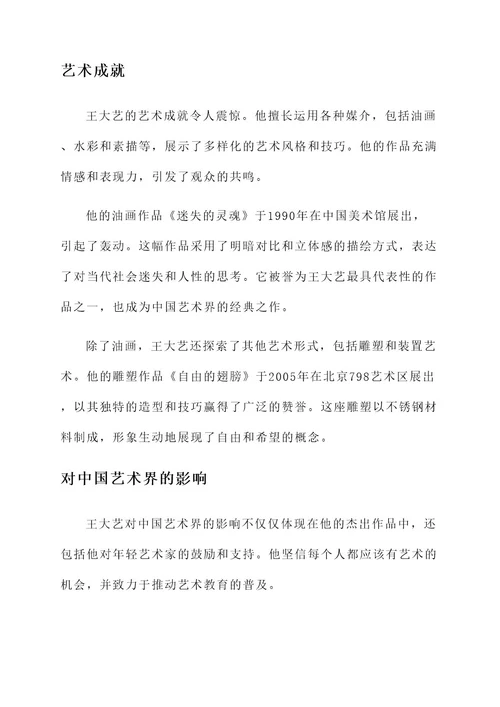 艺术成就

王大艺的艺术成就令人震惊。他擅长运用各种媒介，包括油画、水彩和素描等，展示了多样化的艺术风格和技巧。他的作品充满情感和表现力，引发了观众的共鸣。

他的油画作品《迷失的灵魂》于1990年在中国美术馆展出，引起了轰动。这幅作品采用了明暗对比和立体感的描绘方式，表达了对当代社会迷失和人性的思考。它被誉为王大艺最具代表性的作品之一，也成为中国艺术界的经典之作。

除了油画，王大艺还探索了其他艺术形式，包括雕塑和装置艺术。他的雕塑作品《自由的翅膀》于2005年在北京798艺术区展出，以其独特的造型和技巧赢得了广泛的赞誉。这座雕塑以不锈钢材料制成，形象生动地展现了自由和希望的概念。

对中国艺术界的影响

王大艺对中国艺术界的影响不仅仅体现在他的杰出作品中，还包括他对年轻艺术家的鼓励和支持。他坚信每个人都应该有艺术的机会，并致力于推动艺术教育的普及。